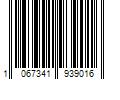 1 067341 939016